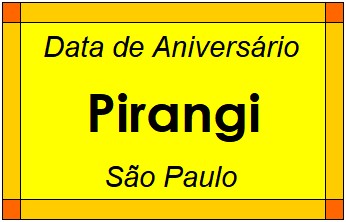 Data de Aniversário

Pirangi

São Paulo